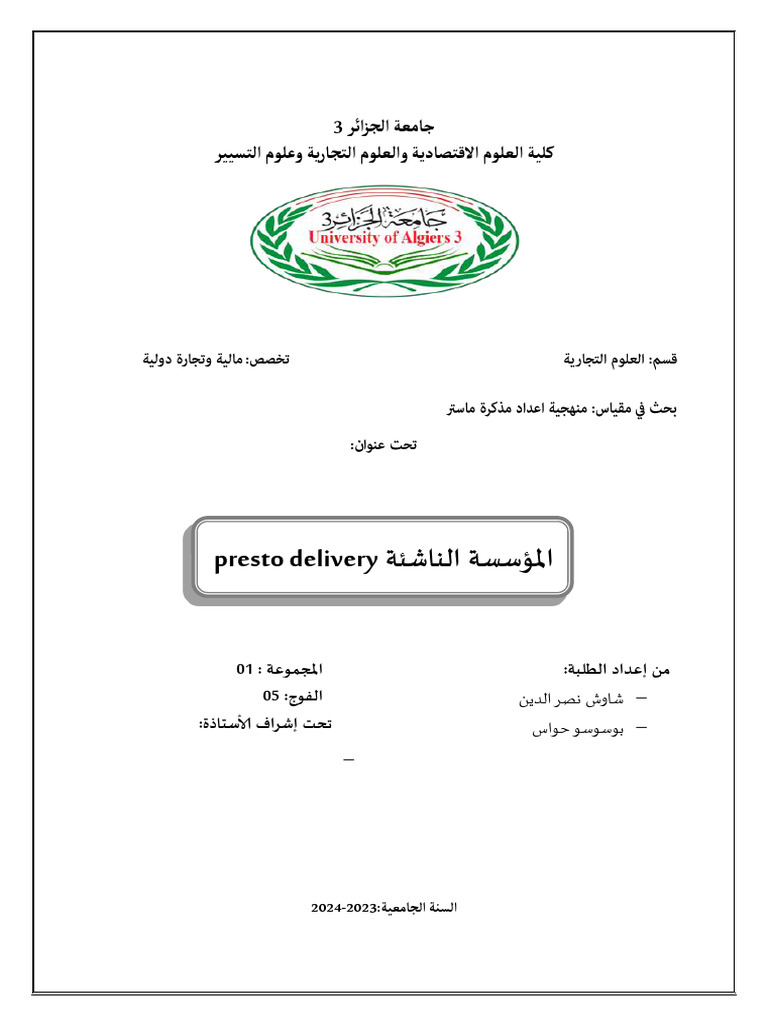 جامعة الجزائر 3
كلية العلوم الاقتصادية والعلوم التجارية وعلوم التسيير

جامعة الجزائر 3
University of Algiers 3

قسم: العلوم التجارية

تخصص: مالية وتجارة دولية

بحث في مقياس: منهجية اعداد مذكرة ماستر

تحت عنوان:

المؤسسة الناشئة presto delivery

من إعداد الطلبة:

– شاوش نصر الدين

– بوسوسو حواس

المجموعة : 01

الفوج: 05

تحت إشراف الأستاذة:

–

السنة الجامعية:2023-2024